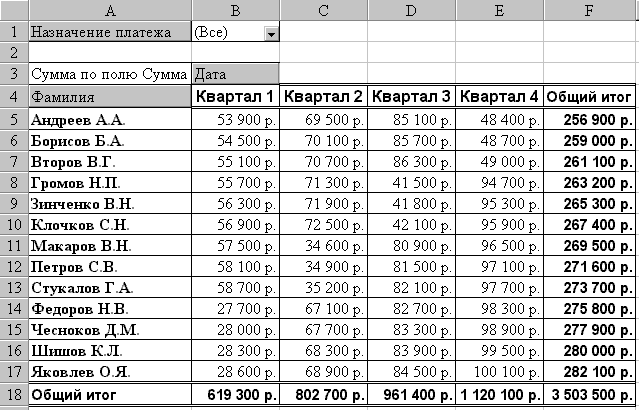 |  | A | B | C | D | E | F |
|---|---|---|---|---|---|---|
| 1 | Назначение платежа | (Все) |  |  |  |  |
| 2 |  |  |  |  |  |  |
| 3 | Сумма по полю Сумма | Дата |  |  |  |  |
| 4 | Фамилия | Квартал 1 | Квартал 2 | Квартал 3 | Квартал 4 | Общий итог |
| 5 | Андреев А.А. | 53 900 р. | 69 500 р. | 85 100 р. | 48 400 р. | 256 900 р. |
| 6 | Борисов Б.А. | 54 500 р. | 70 100 р. | 85 700 р. | 48 700 р. | 259 000 р. |
| 7 | Второв В.Г. | 55 100 р. | 70 700 р. | 86 300 р. | 49 000 р. | 261 100 р. |
| 8 | Громов Н.П. | 55 700 р. | 71 300 р. | 41 500 р. | 94 700 р. | 263 200 р. |
| 9 | Зинченко В.Н. | 56 300 р. | 71 900 р. | 41 800 р. | 95 300 р. | 265 300 р. |
| 10 | Клочков С.Н. | 56 900 р. | 72 500 р. | 42 100 р. | 95 900 р. | 267 400 р. |
| 11 | Макаров В.Н. | 57 500 р. | 34 600 р. | 80 900 р. | 96 500 р. | 269 500 р. |
| 12 | Петров С.В. | 58 100 р. | 34 900 р. | 81 500 р. | 97 100 р. | 271 600 р. |
| 13 | Стукалов Г.А. | 58 700 р. | 35 200 р. | 82 100 р. | 97 700 р. | 273 700 р. |
| 14 | Федоров Н.В. | 27 700 р. | 67 100 р. | 82 700 р. | 98 300 р. | 275 800 р. |
| 15 | Чесноков Д.М. | 28 000 р. | 67 700 р. | 83 300 р. | 98 900 р. | 277 900 р. |
| 16 | Шишов К.Л. | 28 300 р. | 68 300 р. | 83 900 р. | 99 500 р. | 280 000 р. |
| 17 | Яковлев О.Я. | 28 600 р. | 68 900 р. | 84 500 р. | 100 100 р. | 282 100 р. |
| 18 | Общий итог | 619 300 р. | 802 700 р. | 961 400 р. | 1 120 100 р. | 3 503 500 р. |